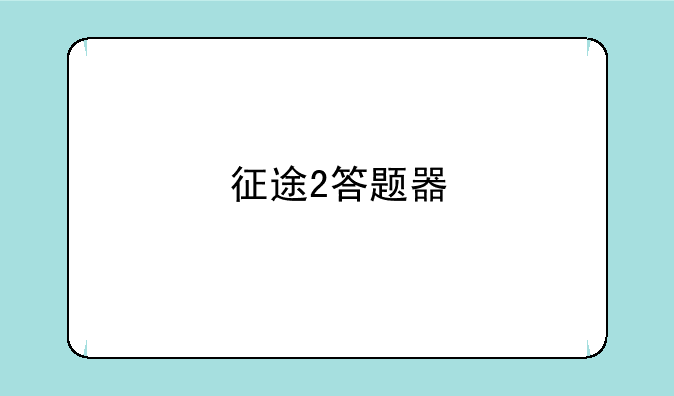 征途2答题器